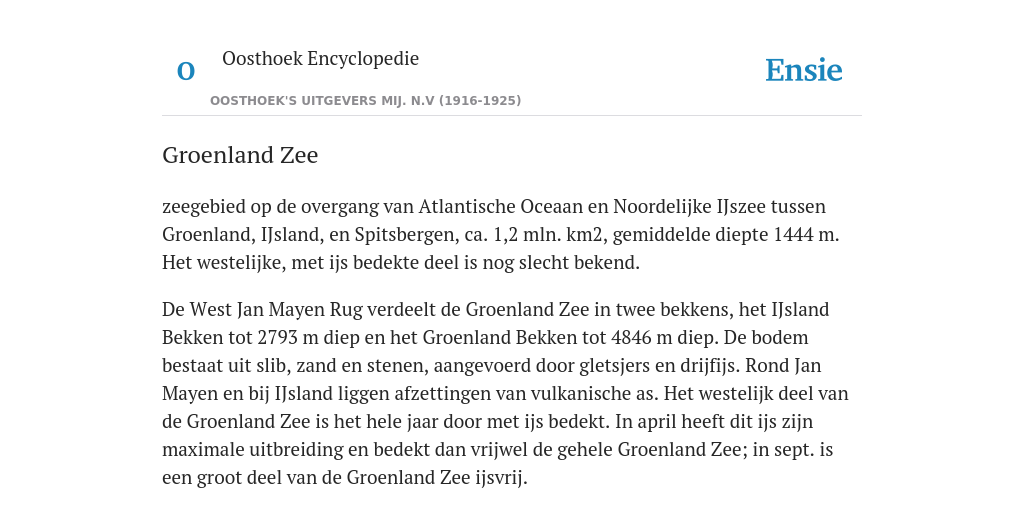 O

Oosthoek Encyclopedie

OOSTHOEK'S UITGEVERS MIJ. N.V (1916-1925)

Ensie

Groenland Zee

zeegebied op de overgang van Atlantische Oceaan en Noordelijke IJszee tussen Groenland, IJsland, en Spitsbergen, ca. 1,2 mln. km2, gemiddelde diepte 1444 m. Het westelijke, met ijs bedekte deel is nog slecht bekend.

De West Jan Mayen Rug verdeelt de Groenland Zee in twee bekkens, het IJsland Bekken tot 2793 m diep en het Groenland Bekken tot 4846 m diep. De bodem bestaat uit slib, zand en stenen, aangevoerd door gletsjers en drijfijs. Rond Jan Mayen en bij IJsland liggen afzettingen van vulkanische as. Het westelijk deel van de Groenland Zee is het hele jaar door met ijs bedekt. In april heeft dit ijs zijn maximale uitbreiding en bedekt dan vrijwel de gehele Groenland Zee; in sept. is een groot deel van de Groenland Zee ijsvrij.